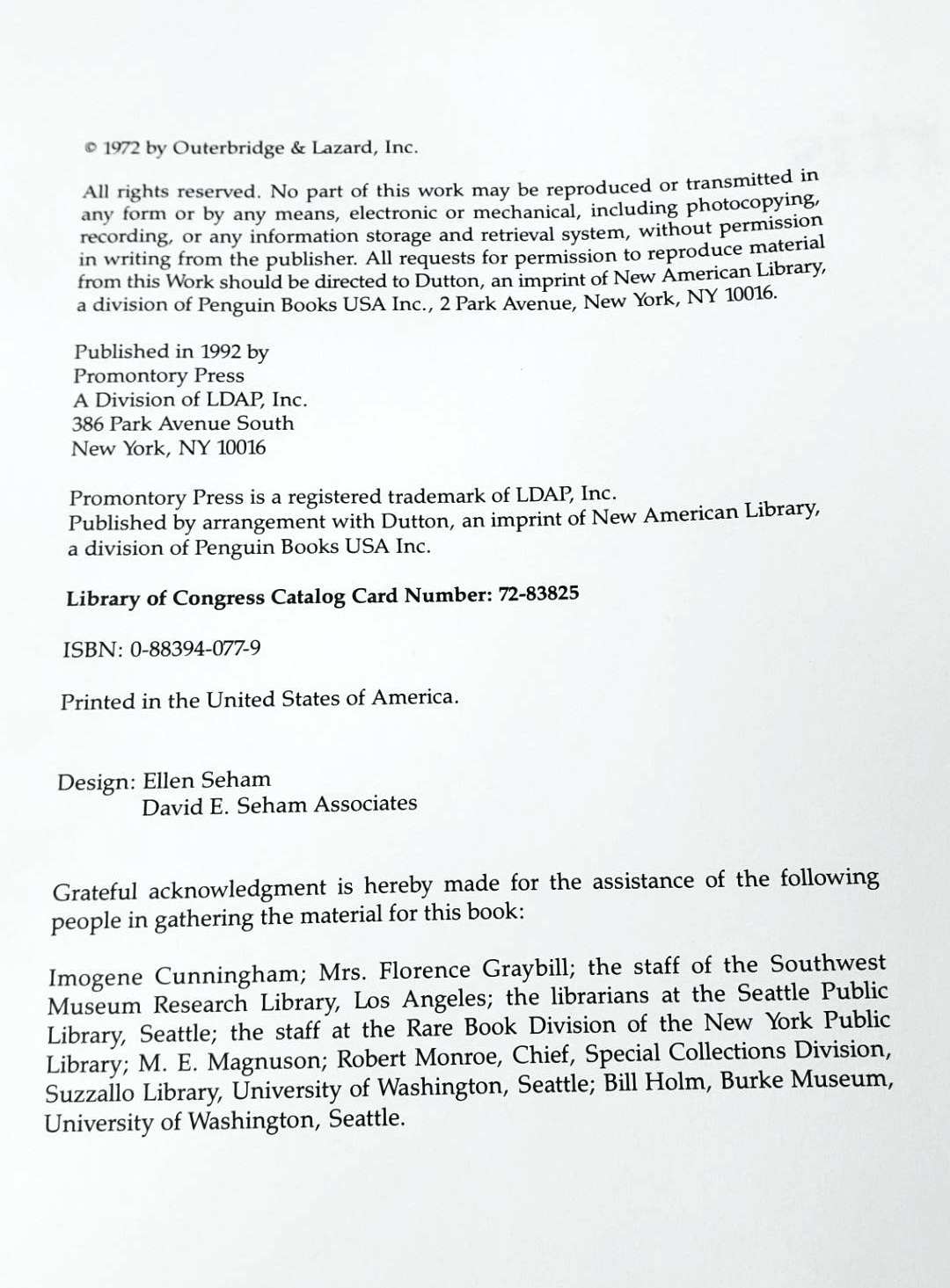 © 1972 by Outerbridge & Lazard, Inc.

All rights reserved. No part of this work may be reproduced or transmitted in any form or by any means, electronic or mechanical, including photocopying, recording, or any information storage and retrieval system, without permission in writing from the publisher. All requests for permission to reproduce material from this Work should be directed to Dutton, an imprint of New American Library, a division of Penguin Books USA Inc., 2 Park Avenue, New York, NY 10016.

Published in 1992 by
Promontory Press
A Division of LDAP, Inc.
386 Park Avenue South
New York, NY 10016

Promontory Press is a registered trademark of LDAP, Inc.
Published by arrangement with Dutton, an imprint of New American Library, a division of Penguin Books USA Inc.

Library of Congress Catalog Card Number: 72-83825

ISBN: 0-88394-077-9

Printed in the United States of America.

Design: Ellen Seham
David E. Seham Associates

Grateful acknowledgment is hereby made for the assistance of the following people in gathering the material for this book:

Imogene Cunningham; Mrs. Florence Graybill; the staff of the Southwest Museum Research Library, Los Angeles; the librarians at the Seattle Public Library, Seattle; the staff at the Rare Book Division of the New York Public Library; M. E. Magnuson; Robert Monroe, Chief, Special Collections Division, Suzzallo Library, University of Washington, Seattle; Bill Holm, Burke Museum, University of Washington, Seattle.